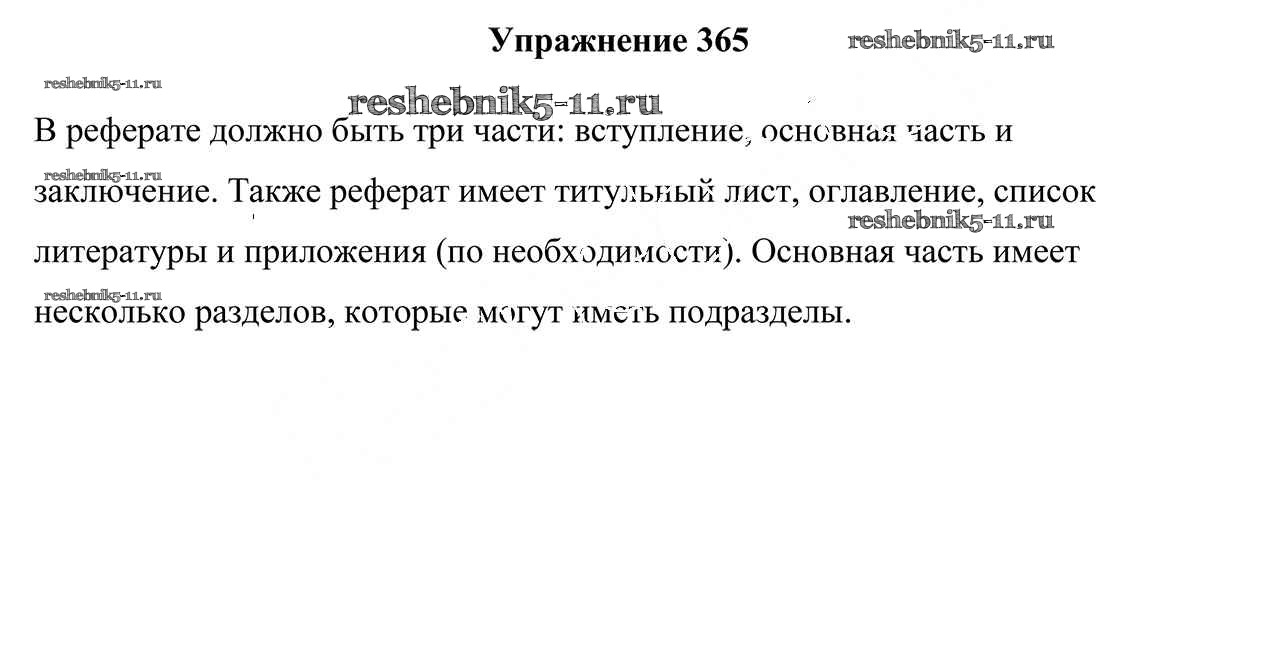 Упражнение 365

reshebnik5-11.ru

reshebnik5-11.ru

reshebnik5-11.ru

В реферате должно быть три части: вступление, основная часть и заключение. Также реферат имеет титульный лист, оглавление, список литературы и приложения (по необходимости). Основная часть имеет несколько разделов, которые могут иметь подразделы.

reshebnik5-11.ru

reshebnik5-11.ru

reshebnik5-11.ru